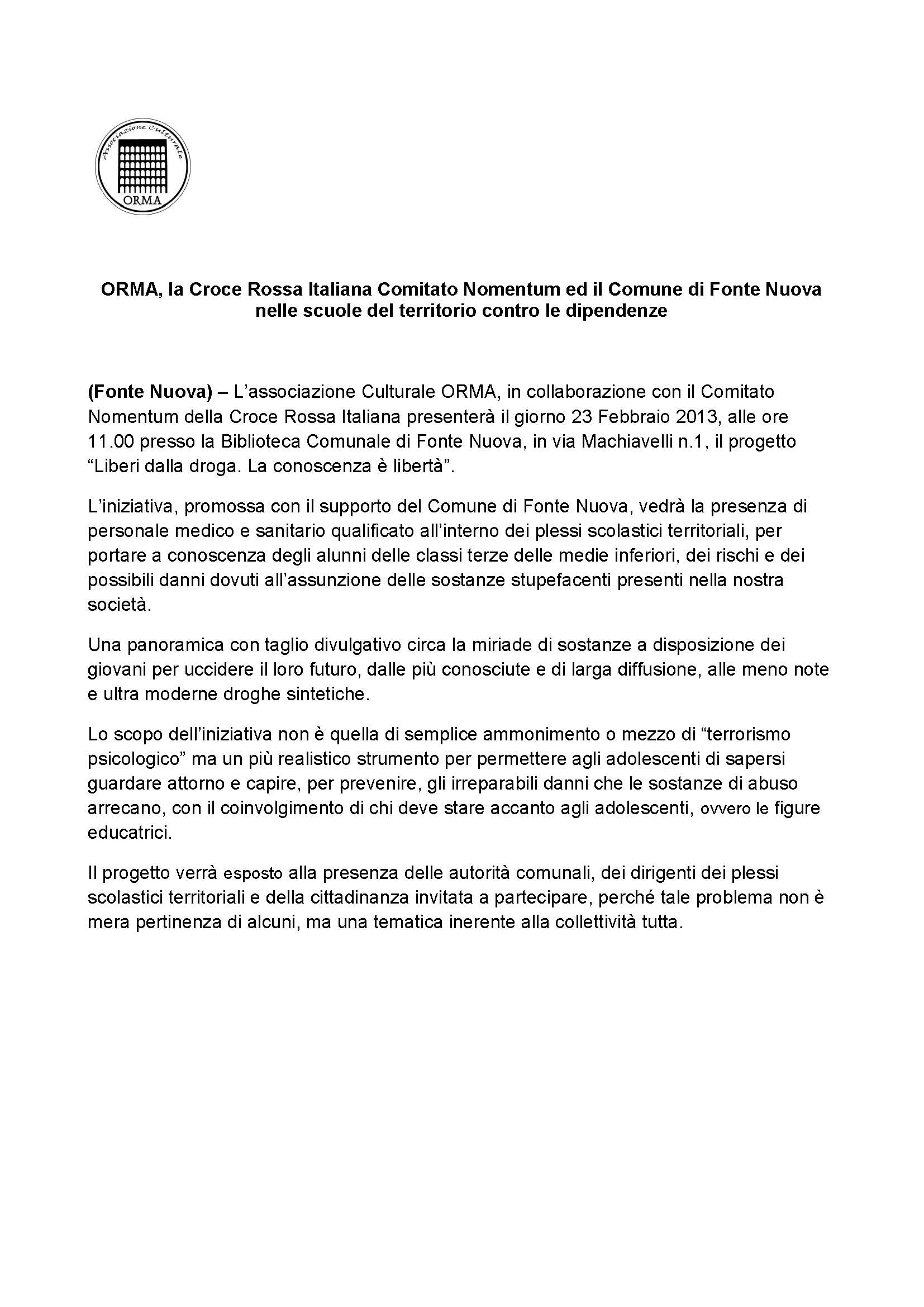 Associazione Culturale
ORMA

ORMA, la Croce Rossa Italiana Comitato Nomentum ed il Comune di Fonte Nuova nelle scuole del territorio contro le dipendenze

(Fonte Nuova) – L'associazione Culturale ORMA, in collaborazione con il Comitato Nomentum della Croce Rossa Italiana presenterà il giorno 23 Febbraio 2013, alle ore 11.00 presso la Biblioteca Comunale di Fonte Nuova, in via Machiavelli n.1, il progetto "Liberi dalla droga. La conoscenza è libertà".

L'iniziativa, promossa con il supporto del Comune di Fonte Nuova, vedrà la presenza di personale medico e sanitario qualificato all'interno dei plessi scolastici territoriali, per portare a conoscenza degli alunni delle classi terze delle medie inferiori, dei rischi e dei possibili danni dovuti all'assunzione delle sostanze stupefacenti presenti nella nostra società.

Una panoramica con taglio divulgativo circa la miriade di sostanze a disposizione dei giovani per uccidere il loro futuro, dalle più conosciute e di larga diffusione, alle meno note e ultra moderne droghe sintetiche.

Lo scopo dell'iniziativa non è quella di semplice ammonimento o mezzo di "terrorismo psicologico" ma un più realistico strumento per permettere agli adolescenti di sapersi guardare attorno e capire, per prevenire, gli irreparabili danni che le sostanze di abuso arrecano, con il coinvolgimento di chi deve stare accanto agli adolescenti, ovvero le figure educatrici.

Il progetto verrà esposto alla presenza delle autorità comunali, dei dirigenti dei plessi scolastici territoriali e della cittadinanza invitata a partecipare, perché tale problema non è mera pertinenza di alcuni, ma una tematica inerente alla collettività tutta.